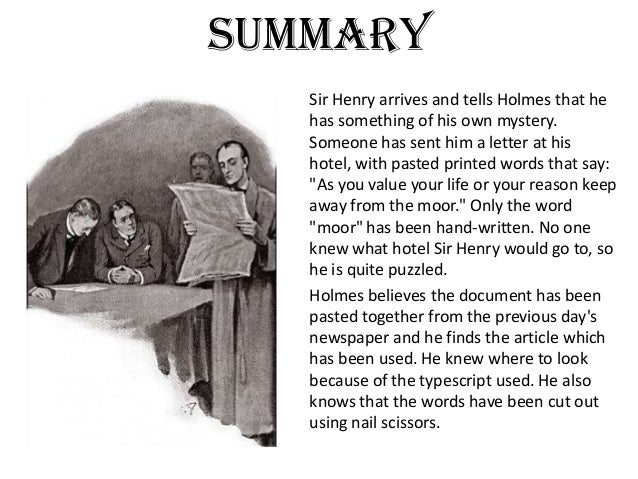 SUMMARY

Sir Henry arrives and tells Holmes that he has something of his own mystery. Someone has sent him a letter at his hotel, with pasted printed words that say: "As you value your life or your reason keep away from the moor." Only the word "moor" has been hand-written. No one knew what hotel Sir Henry would go to, so he is quite puzzled.

Holmes believes the document has been pasted together from the previous day's newspaper and he finds the article which has been used. He knew where to look because of the typescript used. He also knows that the words have been cut out using nail scissors.